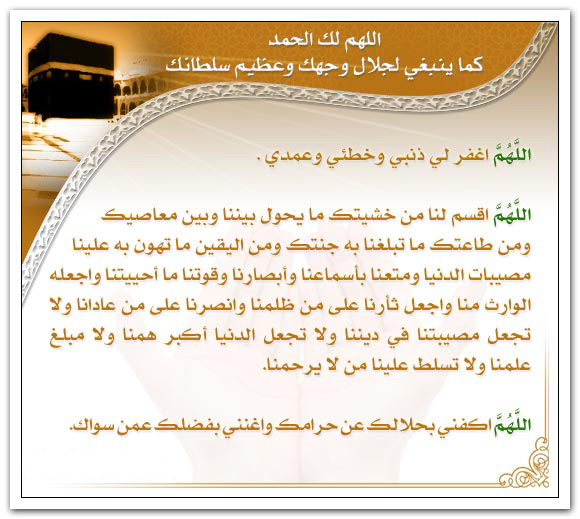 اللهم لك الحمد
كما ينبغي لجلال وجهك وعظيم سلطانك

اللَّهُمَّ اغفر لي ذنبي وخطئي وعمدي .

اللَّهُمَّ اقسم لنا من خشيتك ما يحول بيننا وبين معاصيك ومن طاعتك ما تبلغنا به جنتك ومن اليقين ما تهون به علينا مصيبات الدنيا ومتعنا بأسماعنا وأبصارنا وقوتنا ما أحييتنا واجعله الوارث منا واجعل ثأرنا على من ظلمنا وانصرنا على من عادانا ولا تجعل مصيبتنا في ديننا ولا تجعل الدنيا أكبر همنا ولا مبلغ علمنا ولا تسلط علينا من لا يرحمنا.

اللَّهُمَّ اكفني بحلالك عن حرامك واغنني بفضلك عمن سواك.